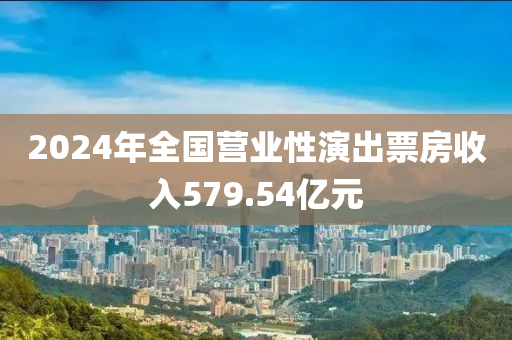 2024年全国营业性演出票房收入579.54亿元